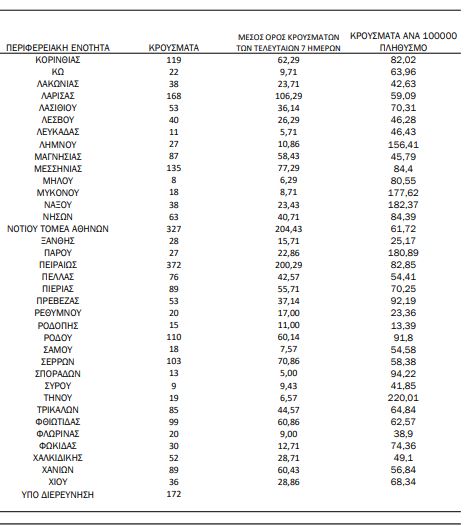 | ΠΕΡΙΦΕΡΕΙΑΚΗ ΕΝΟΤΗΤΑ | ΚΡΟΥΣΜΑΤΑ | ΜΕΣΟΣ ΟΡΟΣ ΚΡΟΥΣΜΑΤΩΝ ΤΩΝ ΤΕΛΕΥΤΑΙΩΝ 7 ΗΜΕΡΩΝ | ΚΡΟΥΣΜΑΤΑ ΑΝΑ 100000 ΠΛΗΘΥΣΜΟ |
|---|---|---|---|
| ΚΟΡΙΝΘΙΑΣ | 119 | 62,29 | 82,02 |
| ΚΩ | 22 | 9,71 | 63,96 |
| ΛΑΚΩΝΙΑΣ | 38 | 23,71 | 42,63 |
| ΛΑΡΙΣΑΣ | 168 | 106,29 | 59,09 |
| ΛΑΣΙΘΙΟΥ | 53 | 36,14 | 70,31 |
| ΛΕΣΒΟΥ | 40 | 26,29 | 46,28 |
| ΛΕΥΚΑΔΑΣ | 11 | 5,71 | 46,43 |
| ΛΗΜΝΟΥ | 27 | 10,86 | 156,41 |
| ΜΑΓΝΗΣΙΑΣ | 87 | 58,43 | 45,79 |
| ΜΕΣΣΗΝΙΑΣ | 135 | 77,29 | 84,4 |
| ΜΗΛΟΥ | 8 | 6,29 | 80,55 |
| ΜΥΚΟΝΟΥ | 18 | 8,71 | 177,62 |
| ΝΑΞΟΥ | 38 | 23,43 | 182,37 |
| ΝΗΣΩΝ | 63 | 40,71 | 84,39 |
| ΝΟΤΙΟΥ ΤΟΜΕΑ ΑΘΗΝΩΝ | 327 | 204,43 | 61,72 |
| ΞΑΝΘΗΣ | 28 | 15,71 | 25,17 |
| ΠΑΡΟΥ | 27 | 22,86 | 180,89 |
| ΠΕΙΡΑΙΩΣ | 372 | 200,29 | 82,85 |
| ΠΕΛΛΑΣ | 76 | 42,57 | 54,41 |
| ΠΙΕΡΙΑΣ | 89 | 55,71 | 70,25 |
| ΠΡΕΒΕΖΑΣ | 53 | 37,14 | 92,19 |
| ΡΕΘΥΜΝΟΥ | 20 | 17,00 | 23,36 |
| ΡΟΔΟΠΗΣ | 15 | 11,00 | 13,39 |
| ΡΟΔΟΥ | 110 | 60,14 | 91,8 |
| ΣΑΜΟΥ | 18 | 7,57 | 54,58 |
| ΣΕΡΡΩΝ | 103 | 70,86 | 58,38 |
| ΣΠΟΡΑΔΩΝ | 13 | 5,00 | 94,22 |
| ΣΥΡΟΥ | 9 | 9,43 | 41,85 |
| ΤΗΝΟΥ | 19 | 6,57 | 220,01 |
| ΤΡΙΚΑΛΩΝ | 85 | 44,57 | 64,84 |
| ΦΘΙΩΤΙΔΑΣ | 99 | 60,86 | 62,57 |
| ΦΛΩΡΙΝΑΣ | 20 | 9,00 | 38,9 |
| ΦΩΚΙΔΑΣ | 30 | 12,71 | 74,36 |
| ΧΑΛΚΙΔΙΚΗΣ | 52 | 28,71 | 49,1 |
| ΧΑΝΙΩΝ | 89 | 60,43 | 56,84 |
| ΧΙΟΥ | 36 | 28,86 | 68,34 |
| ΥΠΟ ΔΙΕΡΕΥΝΗΣΗ | 172 | | |